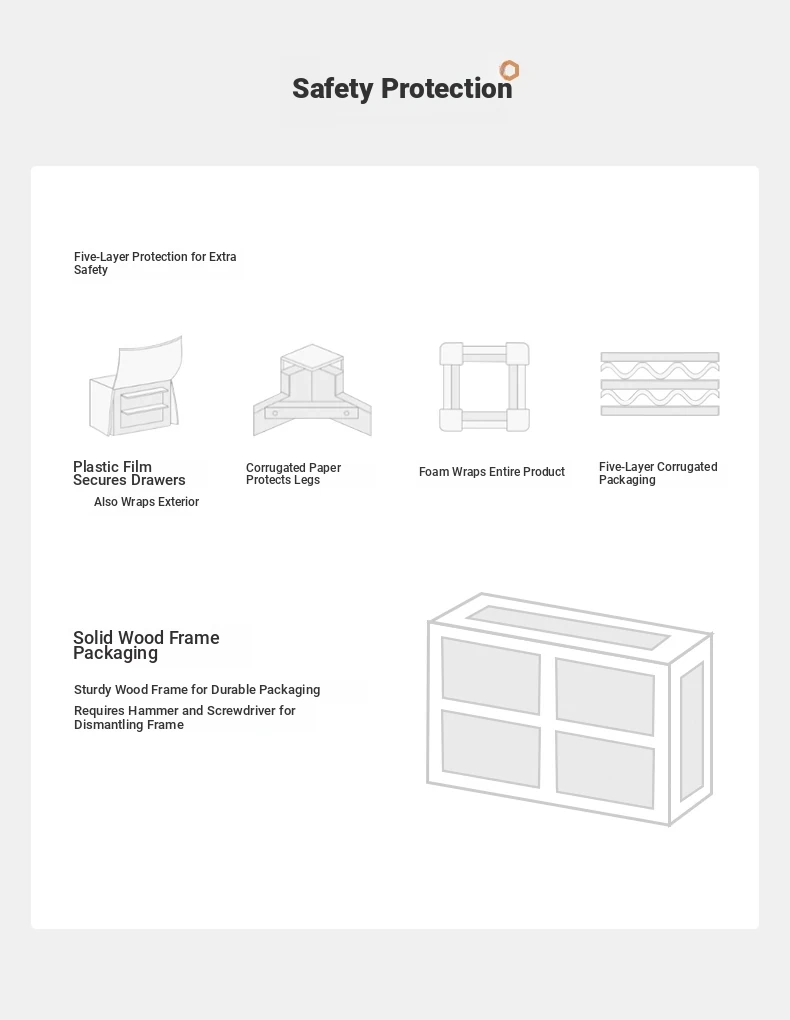 Safety Protection

Five-Layer Protection for Extra Safety

Plastic Film Secures Drawers

Also Wraps Exterior

Corrugated Paper Protects Legs

Foam Wraps Entire Product

Five-Layer Corrugated Packaging

Solid Wood Frame Packaging

Sturdy Wood Frame for Durable Packaging

Requires Hammer and Screwdriver for Dismantling Frame